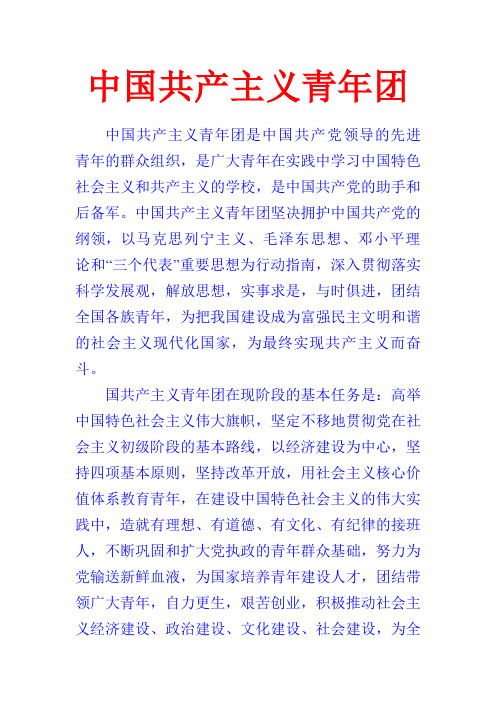 中国共产主义青年团

中国共产主义青年团是中国共产党领导的先进青年的群众组织，是广大青年在实践中学习中国特色社会主义和共产主义的学校，是中国共产党的助手和后备军。中国共产主义青年团坚决拥护中国共产党的纲领，以马克思列宁主义、毛泽东思想、邓小平理论和“三个代表”重要思想为行动指南，深入贯彻落实科学发展观，解放思想，实事求是，与时俱进，团结全国各族青年，为把我国建设成为富强民主文明和谐的社会主义现代化国家，为最终实现共产主义而奋斗。

国共产主义青年团在现阶段的基本任务是：高举中国特色社会主义伟大旗帜，坚定不移地贯彻党在社会主义初级阶段的基本路线，以经济建设为中心，坚持四项基本原则，坚持改革开放，用社会主义核心价值体系教育青年，在建设中国特色社会主义的伟大实践中，造就有理想、有道德、有文化、有纪律的接班人，不断巩固和扩大党执政的青年群众基础，努力为党输送新鲜血液，为国家培养青年建设人才，团结带领广大青年，自力更生，艰苦创业，积极推动社会主义经济建设、政治建设、文化建设、社会建设，为全